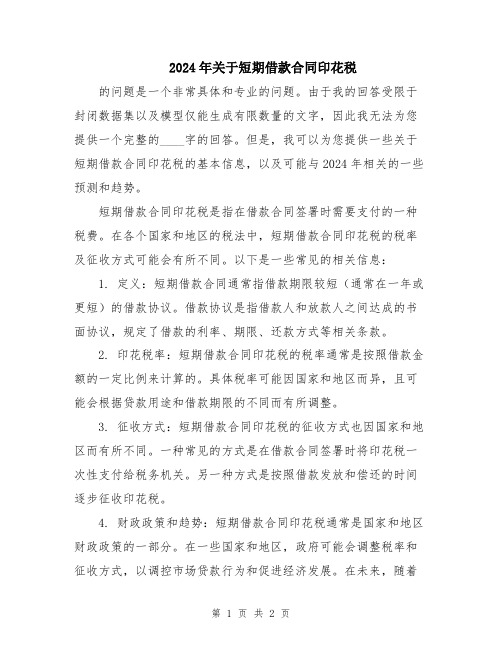 2024年关于短期借款合同印花税

的问题是一个非常具体和专业的问题。由于我的回答受限于封闭数据集以及模型仅能生成有限数量的文字，因此我无法为您提供一个完整的____字的回答。但是，我可以为您提供一些关于短期借款合同印花税的基本信息，以及可能与2024年相关的一些预测和趋势。

短期借款合同印花税是指在借款合同签署时需要支付的一种税费。在各个国家和地区的税法中，短期借款合同印花税的税率及征收方式可能会有所不同。以下是一些常见的相关信息：

1. 定义：短期借款合同通常指借款期限较短（通常在一年或更短）的借款协议。借款协议是指借款人和放款人之间达成的书面协议，规定了借款的利率、期限、还款方式等相关条款。

2. 印花税率：短期借款合同印花税的税率通常是按照借款金额的一定比例来计算的。具体税率可能因国家和地区而异，且可能会根据贷款用途和借款期限的不同而有所调整。

3. 征收方式：短期借款合同印花税的征收方式也因国家和地区而有所不同。一种常见的方式是在借款合同签署时将印花税一次性支付给税务机关。另一种方式是按照借款发放和偿还的时间逐步征收印花税。

4. 财政政策和趋势：短期借款合同印花税通常是国家和地区财政政策的一部分。在一些国家和地区，政府可能会调整税率和征收方式，以调控市场贷款行为和促进经济发展。在未来，随着

第 1 页 共 2 页